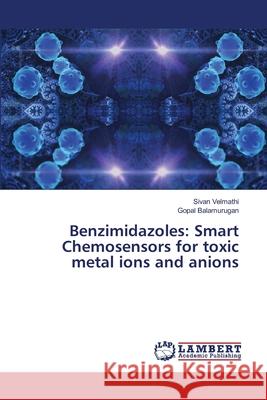 Sivan Velmathi
Gopal Balamurugan

Benzimidazoles: Smart Chemosensors for toxic metal ions and anions

LAP LAMBERT Academic Publishing

Kraina Książek